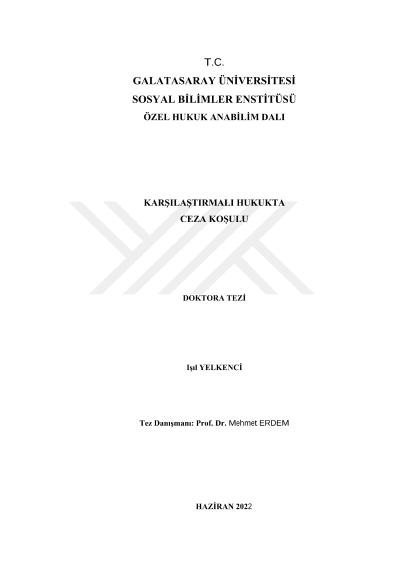 T.C.
GALATASARAY ÜNİVERSİTESİ
SOSYAL BİLİMLER ENSTİTÜSÜ
ÖZEL HUKUK ANABİLİM DALI

KARŞILAŞTIRMALI HUKUKTA
CEZA KOŞULU

DOKTORA TEZİ

Işıl YELKENCİ

Tez Danışmanı: Prof. Dr. Mehmet ERDEM

HAZİRAN 2022